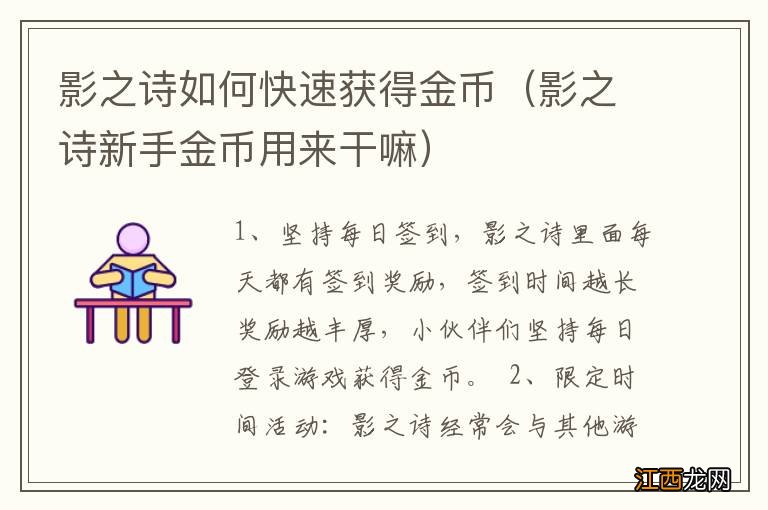 影之诗如何快速获得金币（影之诗新手金币用来干嘛）

1、坚持每日签到，影之诗里面每天都有签到奖励，签到时间越长奖励越丰厚，小伙伴们坚持每日登录游戏获得金币。 2、限定时间活动：影之诗经常会与其他游

江西龙网